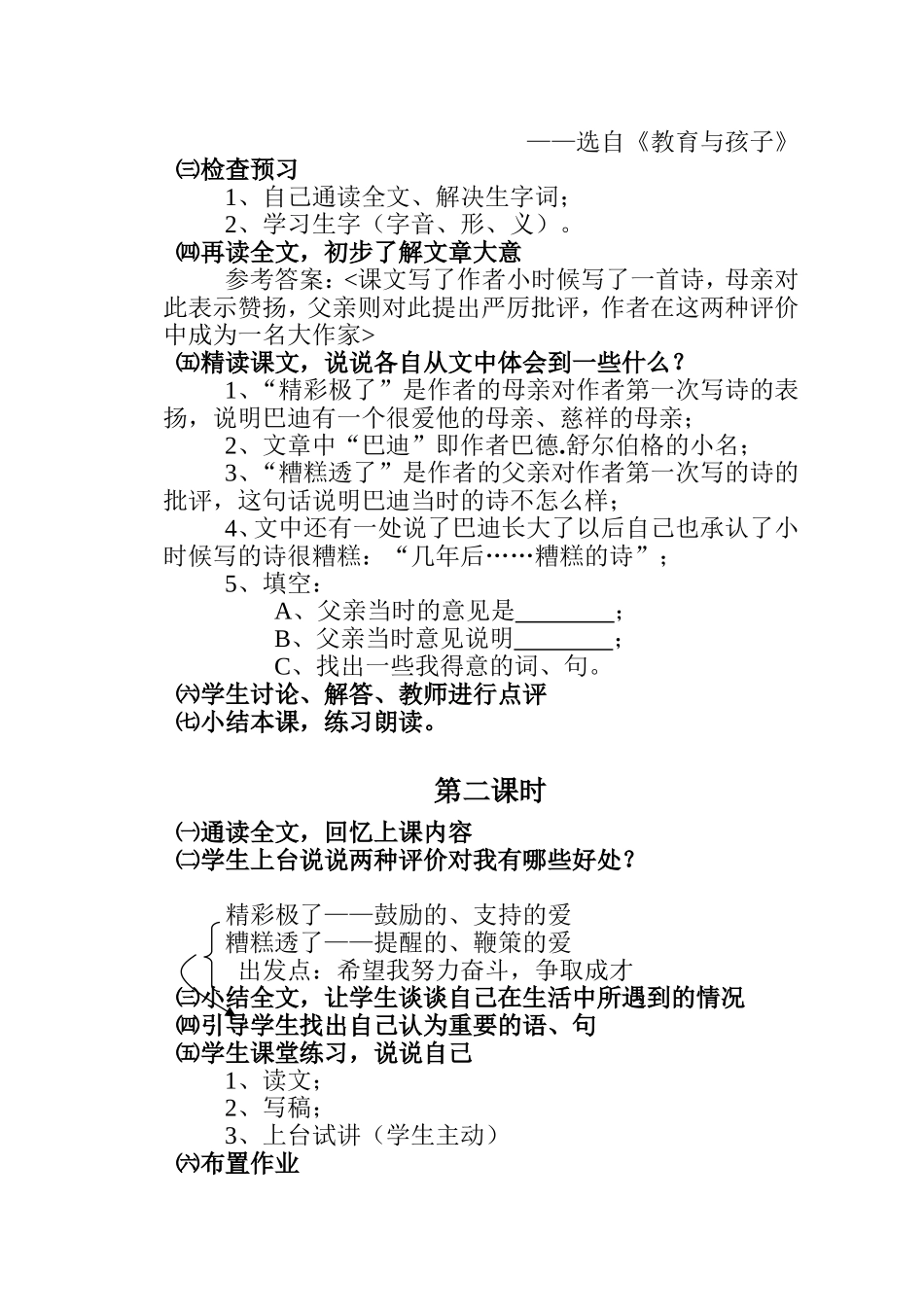 ——选自《教育与孩子》

㈢检查预习

1、自己通读全文、解决生字词；

2、学习生字（字音、形、义）。

㈣再读全文，初步了解文章大意

参考答案：<课文写了作者小时候写了一首诗，母亲对此表示赞扬，父亲则对此提出严厉批评，作者在这两种评价中成为一名大作家>

㈤精读课文，说说各自从文中体会到一些什么？

1、“精彩极了”是作者的母亲对作者第一次写诗的表扬，说明巴迪有一个很爱他的母亲、慈祥的母亲；

2、文章中“巴迪”即作者巴德.舒尔伯格的小名；

3、“糟糕透了”是作者的父亲对作者第一次写的诗的批评，这句话说明巴迪当时的诗不怎么样；

4、文中还有一处说了巴迪长大了以后自己也承认了小时候写的诗很糟糕：“几年后……糟糕的诗”；

5、填空：

A、父亲当时的意见是________；

B、父亲当时意见说明________；

C、找出一些我得意的词、句。

㈥学生讨论、解答、教师进行点评

㈦小结本课，练习朗读。

第二课时

㈠通读全文，回忆上课内容

㈡学生上台说说两种评价对我有哪些好处？

精彩极了——鼓励的、支持的爱

糟糕透了——提醒的、鞭策的爱

出发点：希望我努力奋斗，争取成才

㈢小结全文，让学生谈谈自己在生活中所遇到的情况

㈣引导学生找出自己认为重要的语、句

㈤学生课堂练习，说说自己

1、读文；

2、写稿；

3、上台试讲（学生主动）

㈥布置作业